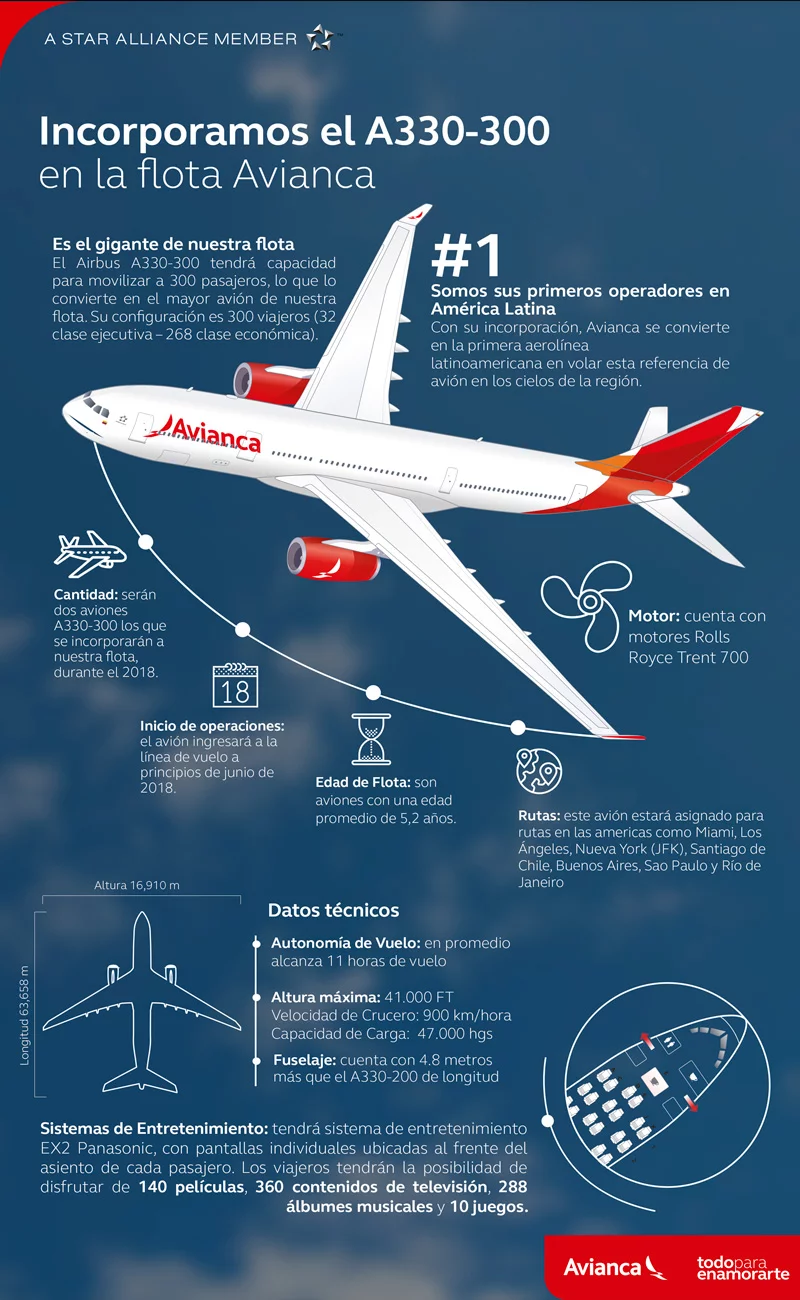 A STAR ALLIANCE MEMBER

Incorporamos el A330-300 en la flota Avianca

Es el gigante de nuestra flota
El Airbus A330-300 tendrá capacidad para movilizar a 300 pasajeros, lo que lo convierte en el mayor avión de nuestra flota. Su configuración es 300 viajeros (32 clase ejecutiva – 268 clase económica).

#1
Somos sus primeros operadores en América Latina
Con su incorporación, Avianca se convierte en la primera aerolínea latinoamericana en volar esta referencia de avión en los cielos de la región.

Avianca

Cantidad: serán dos aviones A330-300 los que se incorporarán a nuestra flota, durante el 2018.

18

Inicio de operaciones: el avión ingresará a la línea de vuelo a principios de junio de 2018.

Edad de Flota: son aviones con una edad promedio de 5,2 años.

Motor: cuenta con motores Rolls Royce Trent 700

Rutas: este avión estará asignado para rutas en las americas como Miami, Los Ángeles, Nueva York (JFK), Santiago de Chile, Buenos Aires, Sao Paulo y Río de Janeiro

Altura 16,910 m

Longitud 63,658 m

Datos técnicos

Autonomía de Vuelo: en promedio alcanza 11 horas de vuelo

Altura máxima: 41.000 FT
Velocidad de Crucero: 900 km/hora
Capacidad de Carga: 47.000 hgs

Fuselaje: cuenta con 4.8 metros más que el A330-200 de longitud

Sistemas de Entretenimiento: tendrá sistema de entretenimiento EX2 Panasonic, con pantallas individuales ubicadas al frente del asiento de cada pasajero. Los viajeros tendrán la posibilidad de disfrutar de 140 películas, 360 contenidos de televisión, 288 álbumes musicales y 10 juegos.

Avianca

todo para enamorarte